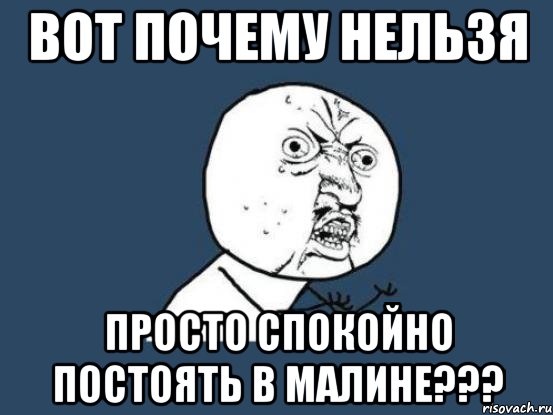 ВОТ ПОЧЕМУ НЕЛЬЗЯ

ПРОСТО СПОКОЙНО ПОСТОЯТЬ В МАЛИНЕ???

risovach.ru